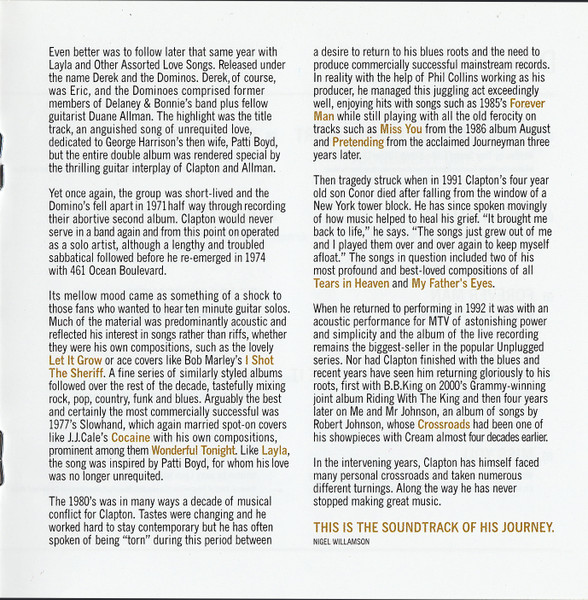 Even better was to follow later that same year with Layla and Other Assorted Love Songs. Released under the name Derek and the Dominos. Derek, of course, was Eric, and the Dominoes comprised former members of Delaney & Bonnie's band plus fellow guitarist Duane Allman. The highlight was the title track, an anguished song of unrequited love, dedicated to George Harrison's then wife, Patti Boyd, but the entire double album was rendered special by the thrilling guitar interplay of Clapton and Allman.

Yet once again, the group was short-lived and the Domino's fell apart in 1971 half way through recording their abortive second album. Clapton would never serve in a band again and from this point on operated as a solo artist, although a lengthy and troubled sabbatical followed before he re-emerged in 1974 with 461 Ocean Boulevard.

Its mellow mood came as something of a shock to those fans who wanted to hear ten minute guitar solos. Much of the material was predominantly acoustic and reflected his interest in songs rather than riffs, whether they were his own compositions, such as the lovely Let It Grow or ace covers like Bob Marley's I Shot The Sheriff. A fine series of similarly styled albums followed over the rest of the decade, tastefully mixing rock, pop, country, funk and blues. Arguably the best and certainly the most commercially successful was 1977's Slowhand, which again married spot-on covers like J.J.Cale's Cocaine with his own compositions, prominent among them Wonderful Tonight. Like Layla, the song was inspired by Patti Boyd, for whom his love was no longer unrequited.

The 1980's was in many ways a decade of musical conflict for Clapton. Tastes were changing and he worked hard to stay contemporary but he has often spoken of being "torn" during this period between a desire to return to his blues roots and the need to produce commercially successful mainstream records. In reality with the help of Phil Collins working as his producer, he managed this juggling act exceedingly well, enjoying hits with songs such as 1985's Forever Man while still playing with all the old ferocity on tracks such as Miss You from the 1986 album August and Pretending from the acclaimed Journeyman three years later.

Then tragedy struck when in 1991 Clapton's four year old son Conor died after falling from the window of a New York tower block. He has since spoken movingly of how music helped to heal his grief. "It brought me back to life," he says. "The songs just grew out of me and I played them over and over again to keep myself afloat." The songs in question included two of his most profound and best-loved compositions of all Tears in Heaven and My Father's Eyes.

When he returned to performing in 1992 it was with an acoustic performance for MTV of astonishing power and simplicity and the album of the live recording remains the biggest-seller in the popular Unplugged series. Nor had Clapton finished with the blues and recent years have seen him returning gloriously to his roots, first with B.B.King on 2000's Grammy-winning joint album Riding With The King and then four years later on Me and Mr Johnson, an album of songs by Robert Johnson, whose Crossroads had been one of his showpieces with Cream almost four decades earlier.

In the intervening years, Clapton has himself faced many personal crossroads and taken numerous different turnings. Along the way he has never stopped making great music.

THIS IS THE SOUNDTRACK OF HIS JOURNEY.
NIGEL WILLAMSON